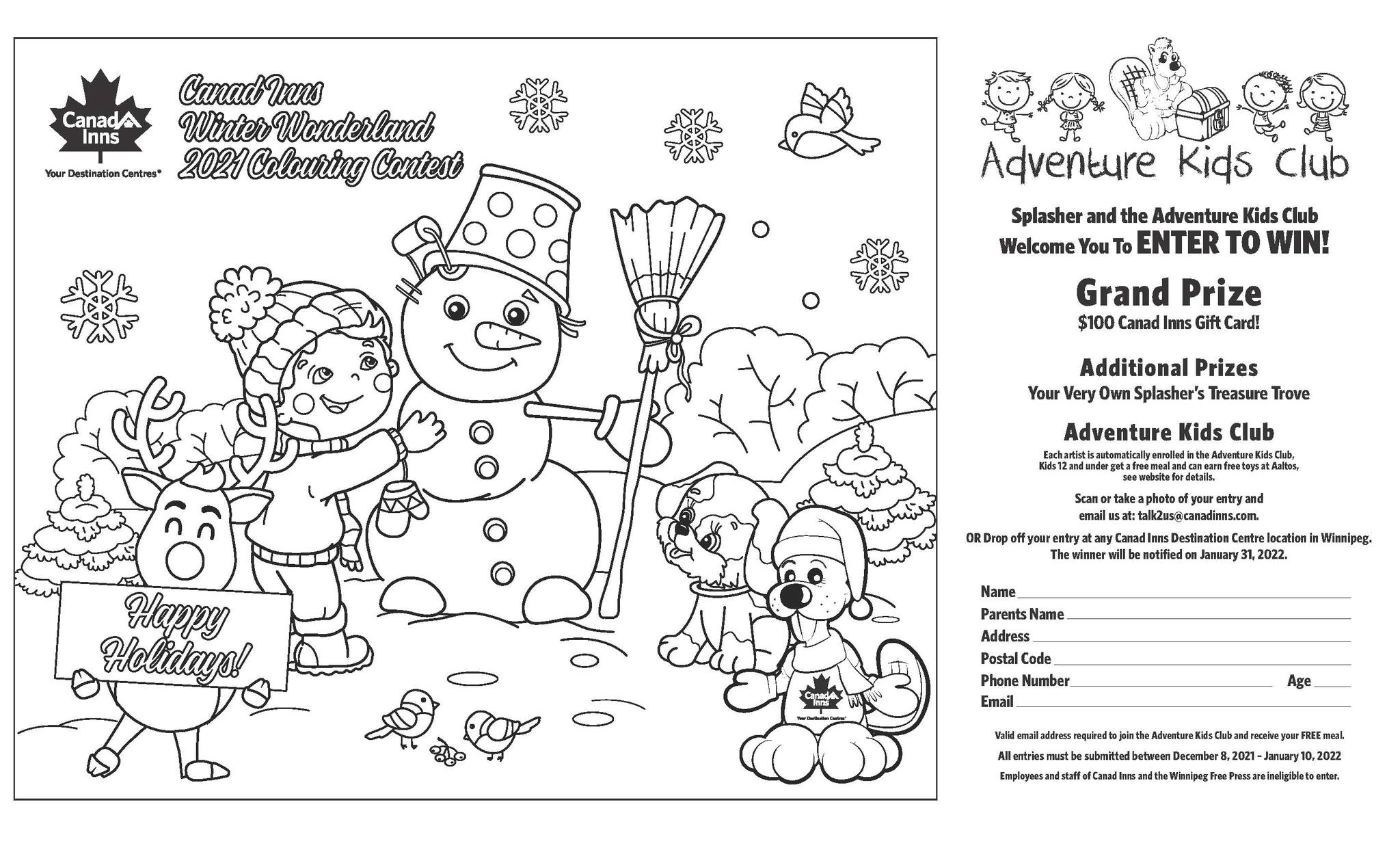 Canad Inns
Your Destination Centres®

Canad Inns Winter Wonderland 2021 Colouring Contest

Happy Holidays!

Canad Inns
Your Destination Centres®

Adventure Kids Club

Splasher and the Adventure Kids Club Welcome You To ENTER TO WIN!

Grand Prize
$100 Canad Inns Gift Card!

Additional Prizes
Your Very Own Splasher's Treasure Trove

Adventure Kids Club
Each artist is automatically enrolled in the Adventure Kids Club, Kids 12 and under get a free meal and can earn free toys at Aaltos, see website for details.

Scan or take a photo of your entry and email us at: talk2us@canadinns.com.

OR Drop off your entry at any Canad Inns Destination Centre location in Winnipeg. The winner will be notified on January 31, 2022.

Name
Parents Name
Address
Postal Code
Phone Number
Age
Email

Valid email address required to join the Adventure Kids Club and receive your FREE meal.
All entries must be submitted between December 8, 2021 – January 10, 2022
Employees and staff of Canad Inns and the Winnipeg Free Press are ineligible to enter.